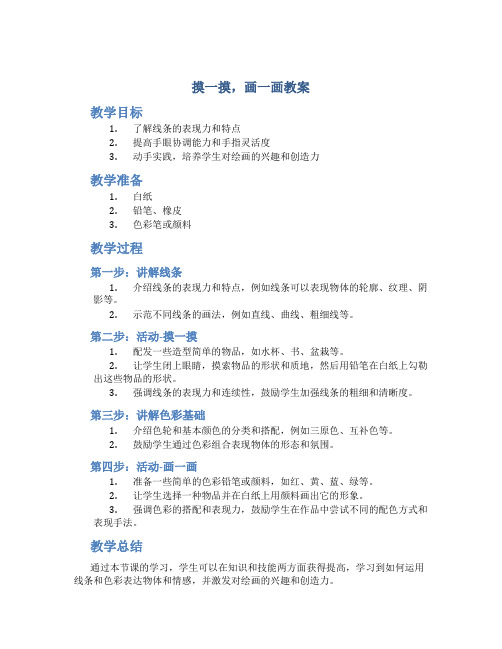 摸一摸，画一画教案

教学目标

1. 了解线条的表现力和特点
2. 提高手眼协调能力和手指灵活度
3. 动手实践，培养学生对绘画的兴趣和创造力

教学准备

1. 白纸
2. 铅笔、橡皮
3. 色彩笔或颜料

教学过程

第一步：讲解线条

1. 介绍线条的表现力和特点，例如线条可以表现物体的轮廓、纹理、阴影等。
2. 示范不同线条的画法，例如直线、曲线、粗细线等。

第二步：活动-摸一摸

1. 配发一些造型简单的物品，如水杯、书、盆栽等。
2. 让学生闭上眼睛，摸索物品的形状和质地，然后用铅笔在白纸上勾勒出这些物品的形状。
3. 强调线条的表现力和连续性，鼓励学生加强线条的粗细和清晰度。

第三步：讲解色彩基础

1. 介绍色轮和基本颜色的分类和搭配，例如三原色、互补色等。
2. 鼓励学生通过色彩组合表现物体的形态和氛围。

第四步：活动-画一画

1. 准备一些简单的色彩铅笔或颜料，如红、黄、蓝、绿等。
2. 让学生选择一种物品并在白纸上用颜料画出它的形象。
3. 强调色彩的搭配和表现力，鼓励学生在作品中尝试不同的配色方式和表现手法。

教学总结

通过本节课的学习，学生可以在知识和技能两方面获得提高，学习到如何运用线条和色彩表达物体和情感，并激发对绘画的兴趣和创造力。